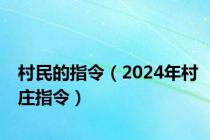 村民的指令（2024年村庄指令）